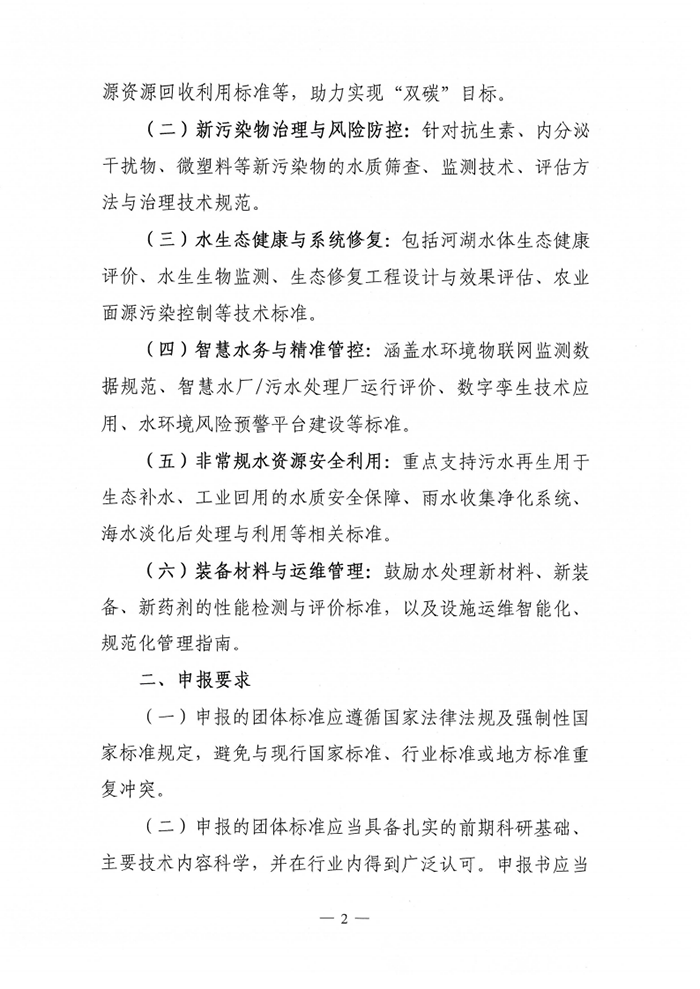 源资源回收利用标准等，助力实现“双碳”目标。

（二）新污染物治理与风险防控：针对抗生素、内分泌干扰物、微塑料等新污染物的水质筛查、监测技术、评估方法与治理技术规范。

（三）水生态健康与系统修复：包括河湖水体生态健康评价、水生生物监测、生态修复工程设计与效果评估、农业面源污染控制等技术标准。

（四）智慧水务与精准管控：涵盖水环境物联网监测数据规范、智慧水厂/污水处理厂运行评价、数字孪生技术应用、水环境风险预警平台建设等标准。

（五）非常规水资源安全利用：重点支持污水再生用于生态补水、工业回用的水质安全保障、雨水收集净化系统、海水淡化后处理与利用等相关标准。

（六）装备材料与运维管理：鼓励水处理新材料、新装备、新药剂的性能检测与评价标准，以及设施运维智能化、规范化管理指南。

二、申报要求

（一）申报的团体标准应遵循国家法律法规及强制性国家标准规定，避免与现行国家标准、行业标准或地方标准重复冲突。

（二）申报的团体标准应当具备扎实的前期科研基础、主要技术内容科学，并在行业内得到广泛认可。申报书应当

— 2 —